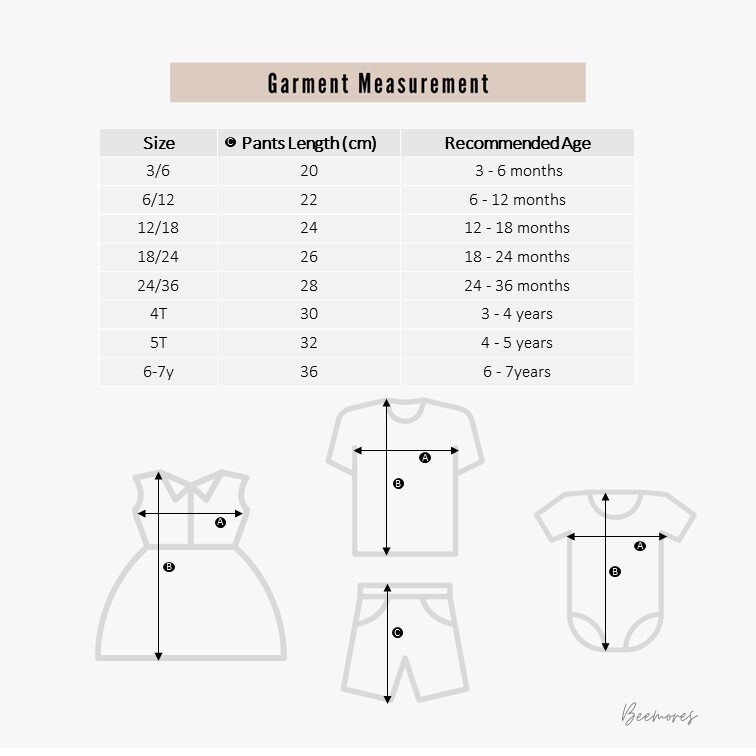 Garment Measurement

| Size | C Pants Length (cm) | Recommended Age |
|---|---|---|
| 3/6 | 20 | 3 - 6 months |
| 6/12 | 22 | 6 - 12 months |
| 12/18 | 24 | 12 - 18 months |
| 18/24 | 26 | 18 - 24 months |
| 24/36 | 28 | 24 - 36 months |
| 4T | 30 | 3 - 4 years |
| 5T | 32 | 4 - 5 years |
| 6-7y | 36 | 6 - 7years |

A
B
A
B
C
A
B

Beemores